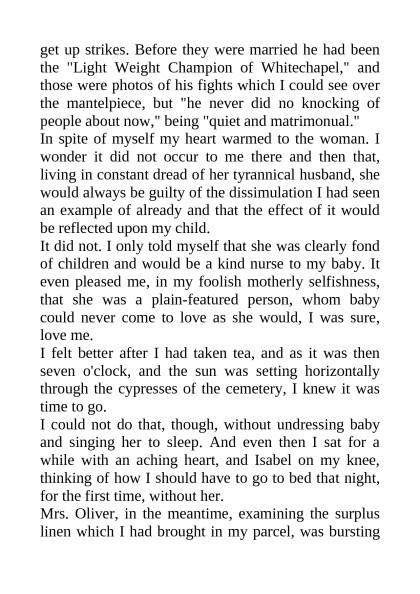 get up strikes. Before they were married he had been the "Light Weight Champion of Whitechapel," and those were photos of his fights which I could see over the mantelpiece, but "he never did no knocking of people about now," being "quiet and matrimonual."

In spite of myself my heart warmed to the woman. I wonder it did not occur to me there and then that, living in constant dread of her tyrannical husband, she would always be guilty of the dissimulation I had seen an example of already and that the effect of it would be reflected upon my child.

It did not. I only told myself that she was clearly fond of children and would be a kind nurse to my baby. It even pleased me, in my foolish motherly selfishness, that she was a plain-featured person, whom baby could never come to love as she would, I was sure, love me.

I felt better after I had taken tea, and as it was then seven o'clock, and the sun was setting horizontally through the cypresses of the cemetery, I knew it was time to go.

I could not do that, though, without undressing baby and singing her to sleep. And even then I sat for a while with an aching heart, and Isabel on my knee, thinking of how I should have to go to bed that night, for the first time, without her.

Mrs. Oliver, in the meantime, examining the surplus linen which I had brought in my parcel, was bursting